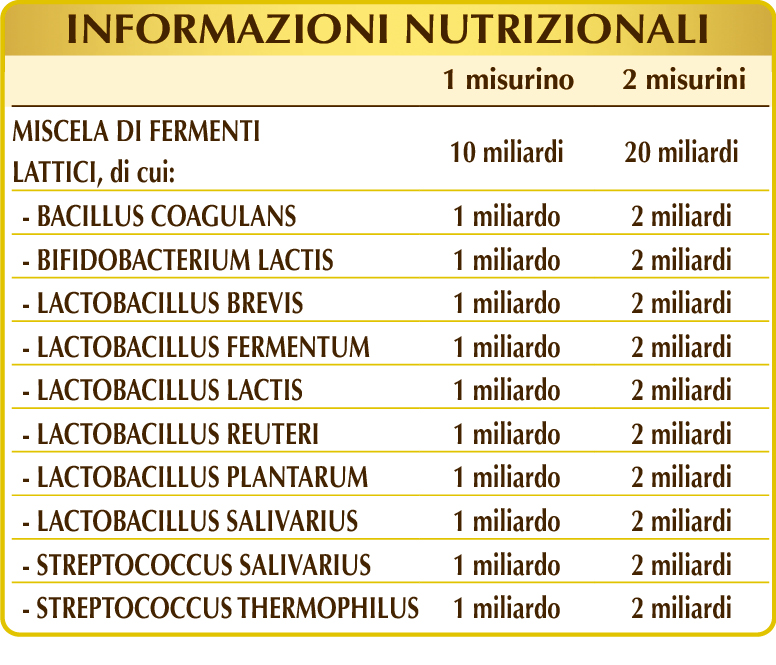 INFORMAZIONI NUTRIZIONALI

| | 1 misurino | 2 misurini |
|---|---|---|
| MISCELA DI FERMENTI LATTICI, di cui: | 10 miliardi | 20 miliardi |
| - BACILLUS COAGULANS | 1 miliardo | 2 miliardi |
| - BIFIDOBACTERIUM LACTIS | 1 miliardo | 2 miliardi |
| - LACTOBACILLUS BREVIS | 1 miliardo | 2 miliardi |
| - LACTOBACILLUS FERMENTUM | 1 miliardo | 2 miliardi |
| - LACTOBACILLUS LACTIS | 1 miliardo | 2 miliardi |
| - LACTOBACILLUS REUTERI | 1 miliardo | 2 miliardi |
| - LACTOBACILLUS PLANTARUM | 1 miliardo | 2 miliardi |
| - LACTOBACILLUS SALIVARIUS | 1 miliardo | 2 miliardi |
| - STREPTOCOCCUS SALIVARIUS | 1 miliardo | 2 miliardi |
| - STREPTOCOCCUS THERMOPHILUS | 1 miliardo | 2 miliardi |